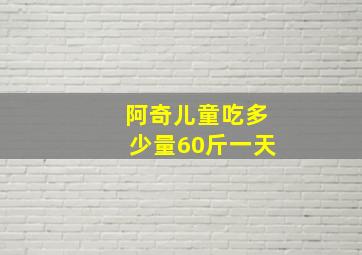 阿奇儿童吃多少量60斤一天